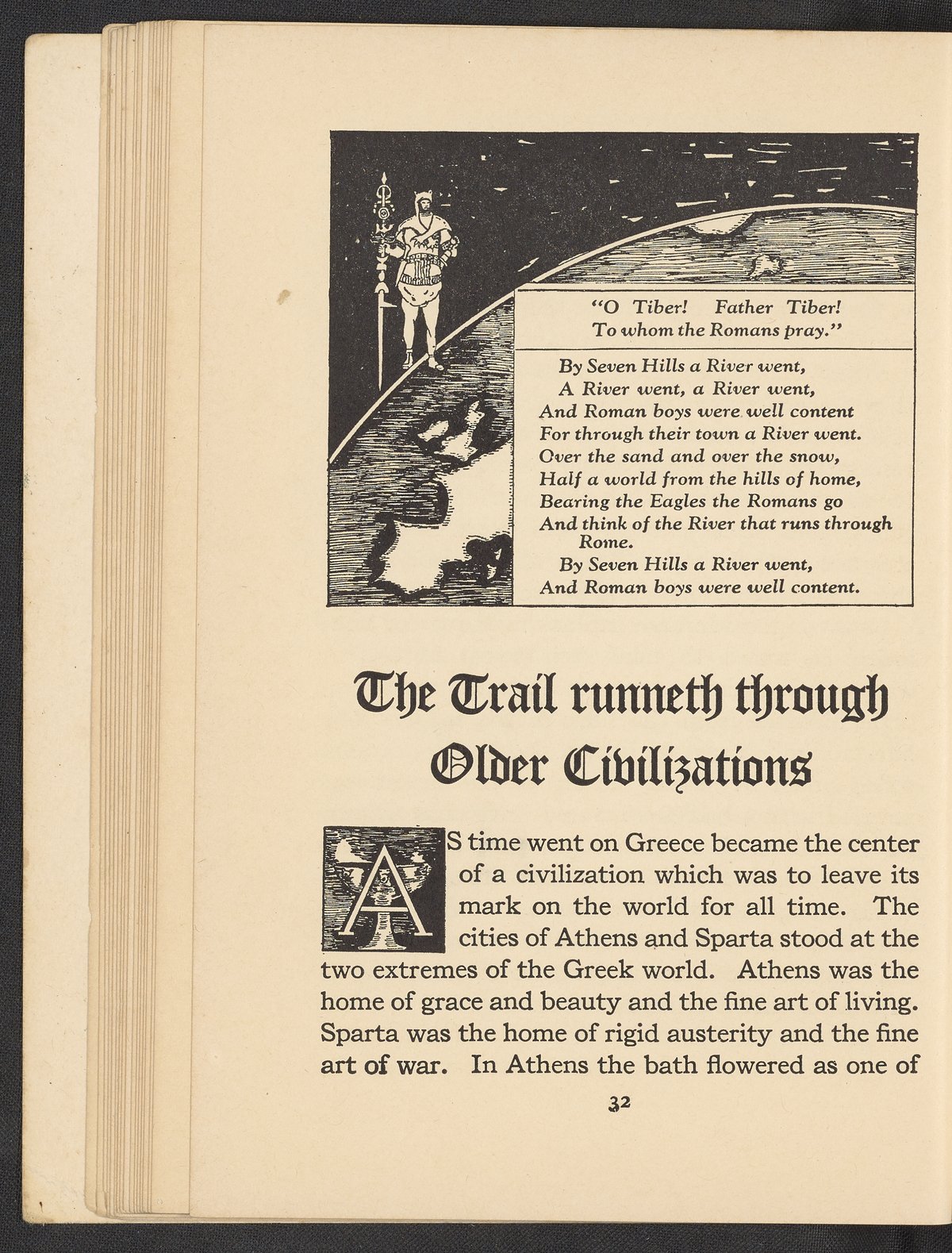 "O Tiber! Father Tiber!
To whom the Romans pray."

By Seven Hills a River went,
A River went, a River went,
And Roman boys were well content
For through their town a River went.
Over the sand and over the snow,
Half a world from the hills of home,
Bearing the Eagles the Romans go
And think of the River that runs through Rome.
By Seven Hills a River went,
And Roman boys were well content.

The Trail runneth through Older Civilizations

AS time went on Greece became the center of a civilization which was to leave its mark on the world for all time. The cities of Athens and Sparta stood at the two extremes of the Greek world. Athens was the home of grace and beauty and the fine art of living. Sparta was the home of rigid austerity and the fine art of war. In Athens the bath flowered as one of

32